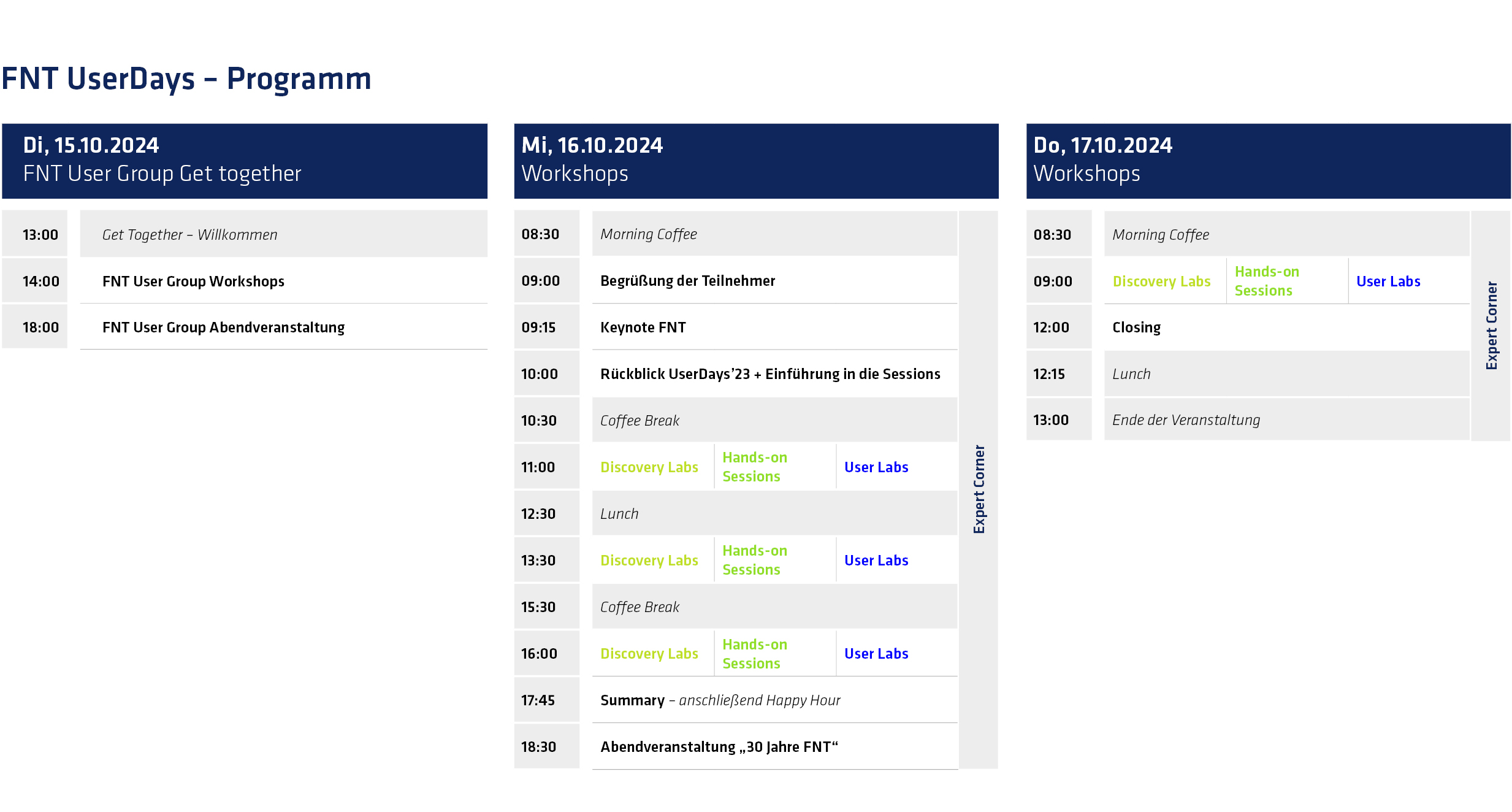 FNT UserDays – Programm

Di, 15.10.2024
FNT User Group Get together

13:00 Get Together – Willkommen
14:00 FNT User Group Workshops
18:00 FNT User Group Abendveranstaltung

Mi, 16.10.2024
Workshops

08:30 Morning Coffee
09:00 Begrüßung der Teilnehmer
09:15 Keynote FNT
10:00 Rückblick UserDays'23 + Einführung in die Sessions
10:30 Coffee Break
11:00 Discovery Labs Hands-on Sessions User Labs
12:30 Lunch
13:30 Discovery Labs Hands-on Sessions User Labs
15:30 Coffee Break
16:00 Discovery Labs Hands-on Sessions User Labs
17:45 Summary – anschließend Happy Hour
18:30 Abendveranstaltung „30 Jahre FNT“

Expert Corner

Do, 17.10.2024
Workshops

08:30 Morning Coffee
09:00 Discovery Labs Hands-on Sessions User Labs
12:00 Closing
12:15 Lunch
13:00 Ende der Veranstaltung

Expert Corner